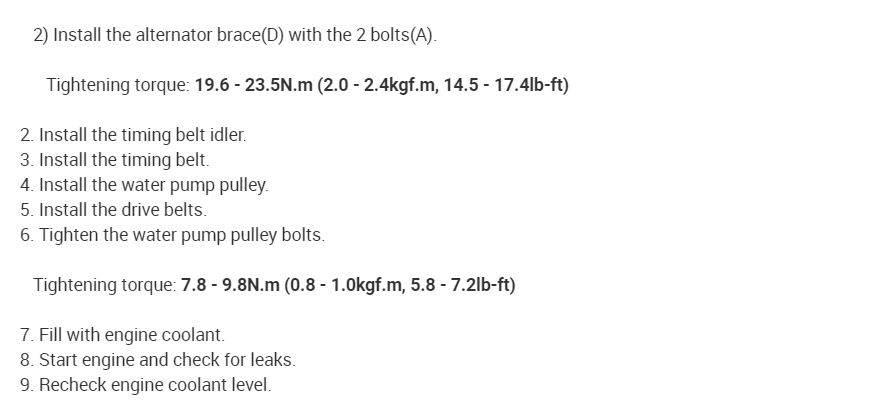 2) Install the alternator brace(D) with the 2 bolts(A).

Tightening torque: 19.6 - 23.5N.m (2.0 - 2.4kgf.m, 14.5 - 17.4lb-ft)

2. Install the timing belt idler.
3. Install the timing belt.
4. Install the water pump pulley.
5. Install the drive belts.
6. Tighten the water pump pulley bolts.

Tightening torque: 7.8 - 9.8N.m (0.8 - 1.0kgf.m, 5.8 - 7.2lb-ft)

7. Fill with engine coolant.
8. Start engine and check for leaks.
9. Recheck engine coolant level.